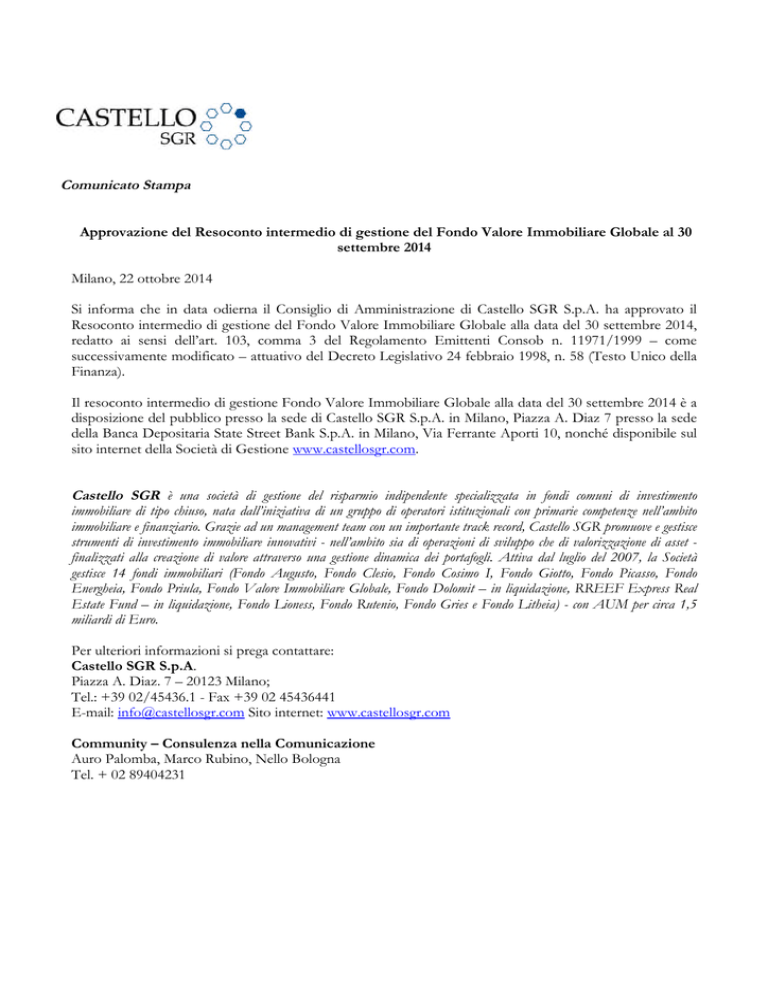 CASTELLO
SGR

Comunicato Stampa

Approvazione del Resoconto intermedio di gestione del Fondo Valore Immobiliare Globale al 30 settembre 2014

Milano, 22 ottobre 2014

Si informa che in data odierna il Consiglio di Amministrazione di Castello SGR S.p.A. ha approvato il Resoconto intermedio di gestione del Fondo Valore Immobiliare Globale alla data del 30 settembre 2014, redatto ai sensi dell'art. 103, comma 3 del Regolamento Emittenti Consob n. 11971/1999 – come successivamente modificato – attuativo del Decreto Legislativo 24 febbraio 1998, n. 58 (Testo Unico della Finanza).

Il resoconto intermedio di gestione Fondo Valore Immobiliare Globale alla data del 30 settembre 2014 è a disposizione del pubblico presso la sede di Castello SGR S.p.A. in Milano, Piazza A. Diaz 7 presso la sede della Banca Depositaria State Street Bank S.p.A. in Milano, Via Ferrante Aporti 10, nonché disponibile sul sito internet della Società di Gestione www.castellosgr.com.

Castello SGR è una società di gestione del risparmio indipendente specializzata in fondi comuni di investimento immobiliare di tipo chiuso, nata dall'iniziativa di un gruppo di operatori istituzionali con primarie competenze nell'ambito immobiliare e finanziario. Grazie ad un management team con un importante track record, Castello SGR promuove e gestisce strumenti di investimento immobiliare innovativi - nell'ambito sia di operazioni di sviluppo che di valorizzazione di asset - finalizzati alla creazione di valore attraverso una gestione dinamica dei portafogli. Attiva dal luglio del 2007, la Società gestisce 14 fondi immobiliari (Fondo Augusto, Fondo Clesio, Fondo Cosimo I, Fondo Giotto, Fondo Picasso, Fondo Energheia, Fondo Priula, Fondo Valore Immobiliare Globale, Fondo Dolomit – in liquidazione, RREEF Express Real Estate Fund – in liquidazione, Fondo Lioness, Fondo Rutenio, Fondo Gries e Fondo Litheia) - con AUM per circa 1,5 miliardi di Euro.

Per ulteriori informazioni si prega contattare:
Castello SGR S.p.A.
Piazza A. Diaz. 7 – 20123 Milano;
Tel.: +39 02/45436.1 - Fax +39 02 45436441
E-mail: info@castellosgr.com Sito internet: www.castellosgr.com

Community – Consulenza nella Comunicazione
Auro Palomba, Marco Rubino, Nello Bologna
Tel. + 02 89404231